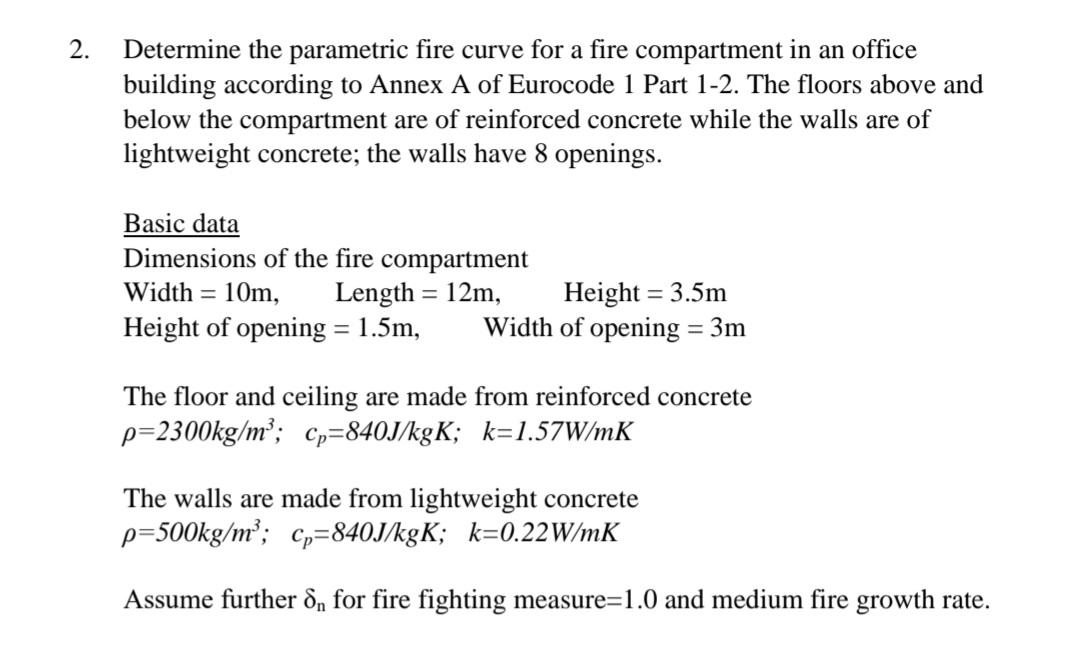 2. Determine the parametric fire curve for a fire compartment in an office building according to Annex A of Eurocode 1 Part 1-2. The floors above and below the compartment are of reinforced concrete while the walls are of lightweight concrete; the walls have 8 openings.

Basic data
Dimensions of the fire compartment
Width = 10m, Length = 12m, Height = 3.5m
Height of opening = 1.5m, Width of opening = 3m

The floor and ceiling are made from reinforced concrete
$\rho=2300kg/m^3$; $c_p=840J/kgK$; $k=1.57W/mK$

The walls are made from lightweight concrete
$\rho=500kg/m^3$; $c_p=840J/kgK$; $k=0.22W/mK$

Assume further $\delta_n$ for fire fighting measure=1.0 and medium fire growth rate.